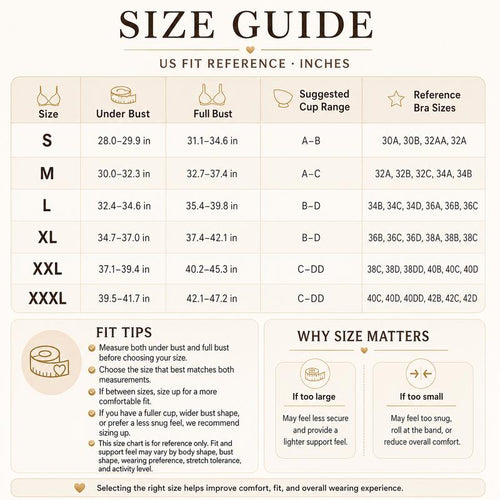 SIZE GUIDE

US FIT REFERENCE · INCHES

| Size | Under Bust | Full Bust | Suggested Cup Range | Reference Bra Sizes |
|---|---|---|---|---|
| S | 28.0–29.9 in | 31.1–34.6 in | A–B | 30A, 30B, 32AA, 32A |
| M | 30.0–32.3 in | 32.7–37.4 in | A–C | 32A, 32B, 32C, 34A, 34B |
| L | 32.4–34.6 in | 35.4–39.8 in | B–D | 34B, 34C, 34D, 36A, 36B, 36C |
| XL | 34.7–37.0 in | 37.4–42.1 in | B–D | 36B, 36C, 36D, 38A, 38B, 38C |
| XXL | 37.1–39.4 in | 40.2–45.3 in | C–DD | 38C, 38D, 38DD, 40B, 40C, 40D |
| XXXL | 39.5–41.7 in | 42.1–47.2 in | C–DD | 40C, 40D, 40DD, 42B, 42C, 42D |

FIT TIPS

Measure both under bust and full bust before choosing your size.

Choose the size that best matches both measurements.

If between sizes, size up for a more comfortable fit.

If you have a fuller cup, wider bust shape, or prefer a less snug feel, we recommend sizing up.

This size chart is for reference only. Fit and support feel may vary by body shape, bust shape, wearing preference, stretch tolerance, and activity level.

WHY SIZE MATTERS

If too large

May feel less secure and provide a lighter support feel.

If too small

May feel too snug, roll at the band, or reduce overall comfort.

Selecting the right size helps improve comfort, fit, and overall wearing experience.